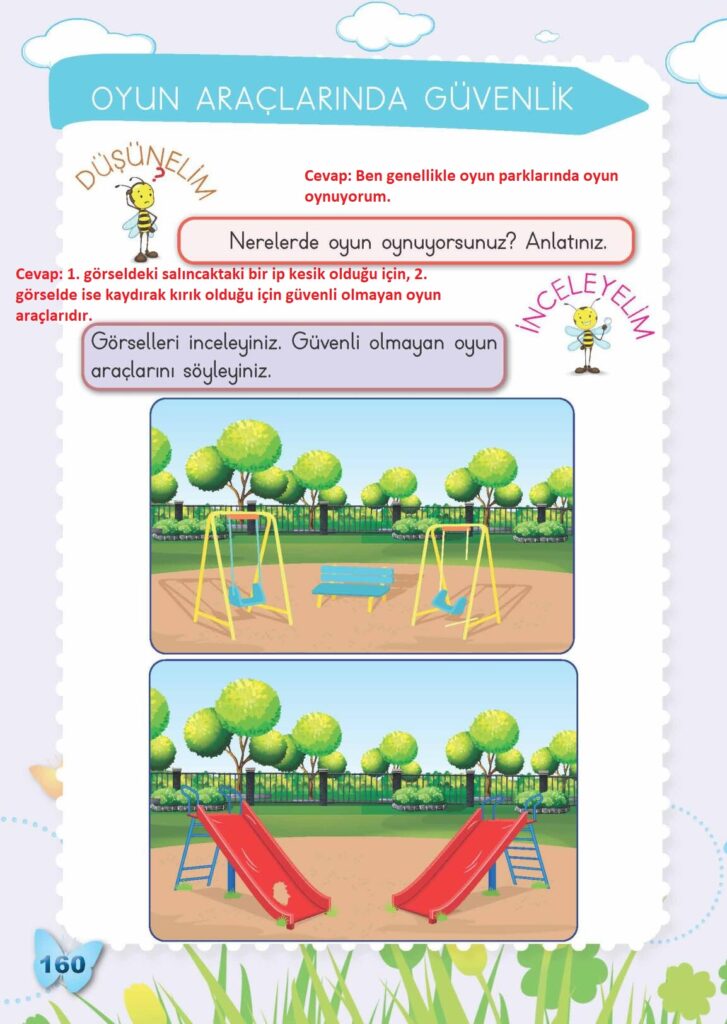 OYUN ARAÇLARINDA GÜVENLİK

DÜŞÜNELİM

Cevap: Ben genellikle oyun parklarında oyun oynuyorum.

Nerelerde oyun oynuyorsunuz? Anlatınız.

Cevap: 1. görseldeki salıncaktaki bir ip kesik olduğu için, 2. görselde ise kaydırak kırık olduğu için güvenli olmayan oyun araçlarıdır.

İNCELEYELİM

Görselleri inceleyiniz. Güvenli olmayan oyun araçlarını söyleyiniz.

160